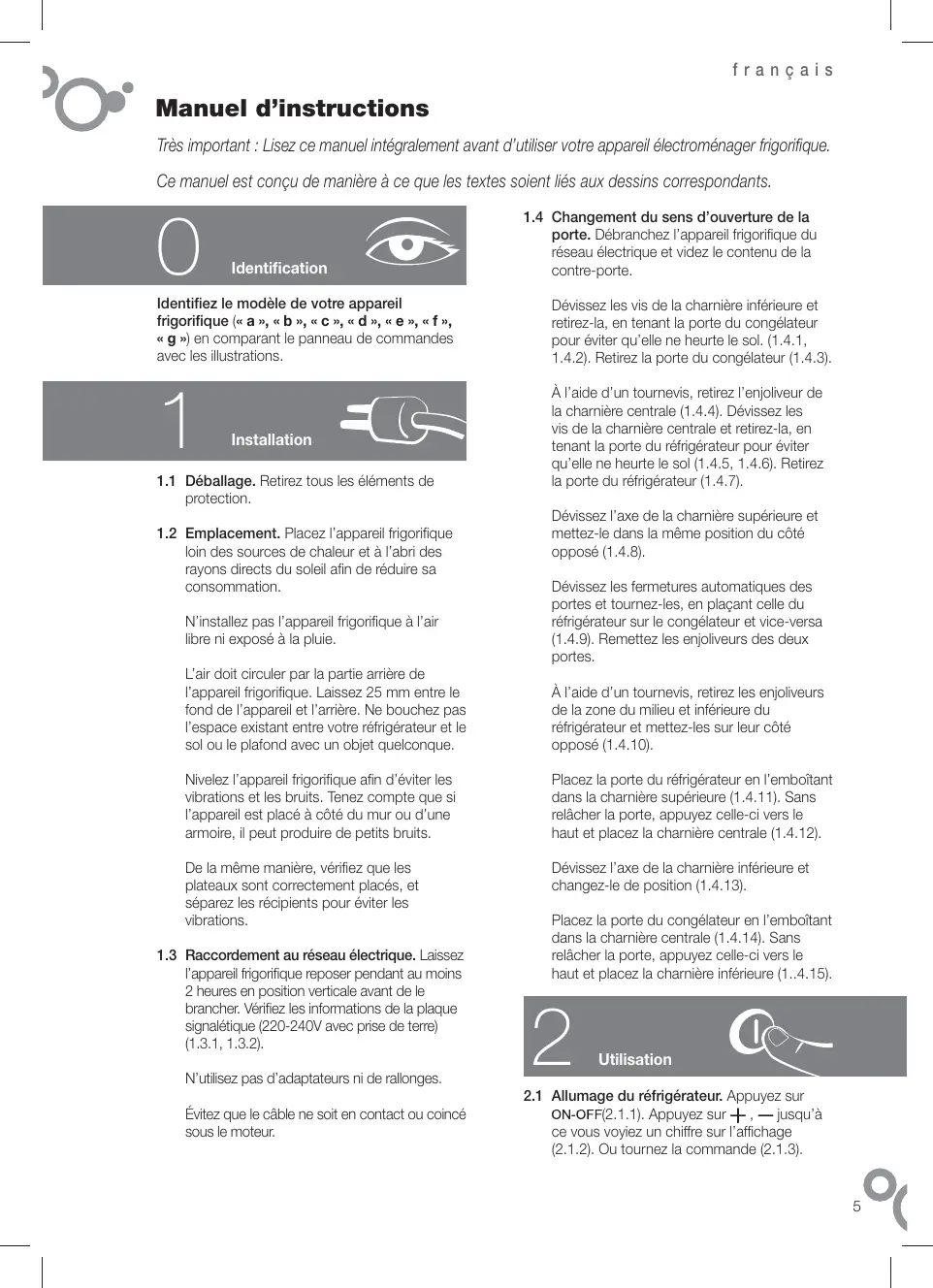 français

Manuel d'instructions

Très important : Lisez ce manuel intégralement avant d'utiliser votre appareil électroménager frigorifique.

Ce manuel est conçu de manière à ce que les textes soient liés aux dessins correspondants.

0 Identification

Identifiez le modèle de votre appareil frigorifique (« a », « b », « c », « d », « e », « f », « g ») en comparant le panneau de commandes avec les illustrations.

1 Installation

1.1 Déballage. Retirez tous les éléments de protection.

1.2 Emplacement. Placez l'appareil frigorifique loin des sources de chaleur et à l'abri des rayons directs du soleil afin de réduire sa consommation.

N'installez pas l'appareil frigorifique à l'air libre ni exposé à la pluie.

L'air doit circuler par la partie arrière de l'appareil frigorifique. Laissez 25 mm entre le fond de l'appareil et l'arrière. Ne bouchez pas l'espace existant entre votre réfrigérateur et le sol ou le plafond avec un objet quelconque.

Nivelez l'appareil frigorifique afin d'éviter les vibrations et les bruits. Tenez compte que si l'appareil est placé à côté du mur ou d'une armoire, il peut produire de petits bruits.

De la même manière, vérifiez que les plateaux sont correctement placés, et séparez les récipients pour éviter les vibrations.

1.3 Raccordement au réseau électrique. Laissez l'appareil frigorifique reposer pendant au moins 2 heures en position verticale avant de le brancher. Vérifiez les informations de la plaque signalétique (220-240V avec prise de terre) (1.3.1, 1.3.2).

N'utilisez pas d'adaptateurs ni de rallonges.

Évitez que le câble ne soit en contact ou coincé sous le moteur.

1.4 Changement du sens d'ouverture de la porte. Débranchez l'appareil frigorifique du réseau électrique et videz le contenu de la contre-porte.

Dévissez les vis de la charnière inférieure et retirez-la, en tenant la porte du congélateur pour éviter qu'elle ne heurte le sol. (1.4.1, 1.4.2). Retirez la porte du congélateur (1.4.3).

À l'aide d'un tournevis, retirez l'enjoliveur de la charnière centrale (1.4.4). Dévissez les vis de la charnière centrale et retirez-la, en tenant la porte du réfrigérateur pour éviter qu'elle ne heurte le sol (1.4.5, 1.4.6). Retirez la porte du réfrigérateur (1.4.7).

Dévissez l'axe de la charnière supérieure et mettez-le dans la même position du côté opposé (1.4.8).

Dévissez les fermetures automatiques des portes et tournez-les, en plaçant celle du réfrigérateur sur le congélateur et vice-versa (1.4.9). Remettez les enjoliveurs des deux portes.

À l'aide d'un tournevis, retirez les enjoliveurs de la zone du milieu et inférieure du réfrigérateur et mettez-les sur leur côté opposé (1.4.10).

Placez la porte du réfrigérateur en l'emboîtant dans la charnière supérieure (1.4.11). Sans relâcher la porte, appuyez celle-ci vers le haut et placez la charnière centrale (1.4.12).

Dévissez l'axe de la charnière inférieure et changez-le de position (1.4.13).

Placez la porte du congélateur en l'emboîtant dans la charnière centrale (1.4.14). Sans relâcher la porte, appuyez celle-ci vers le haut et placez la charnière inférieure (1..4.15).

2 Utilisation

2.1 Allumage du réfrigérateur. Appuyez sur ON-OFF(2.1.1). Appuyez sur +, — jusqu'à ce vous voyiez un chiffre sur l'affichage (2.1.2). Ou tournez la commande (2.1.3).

5